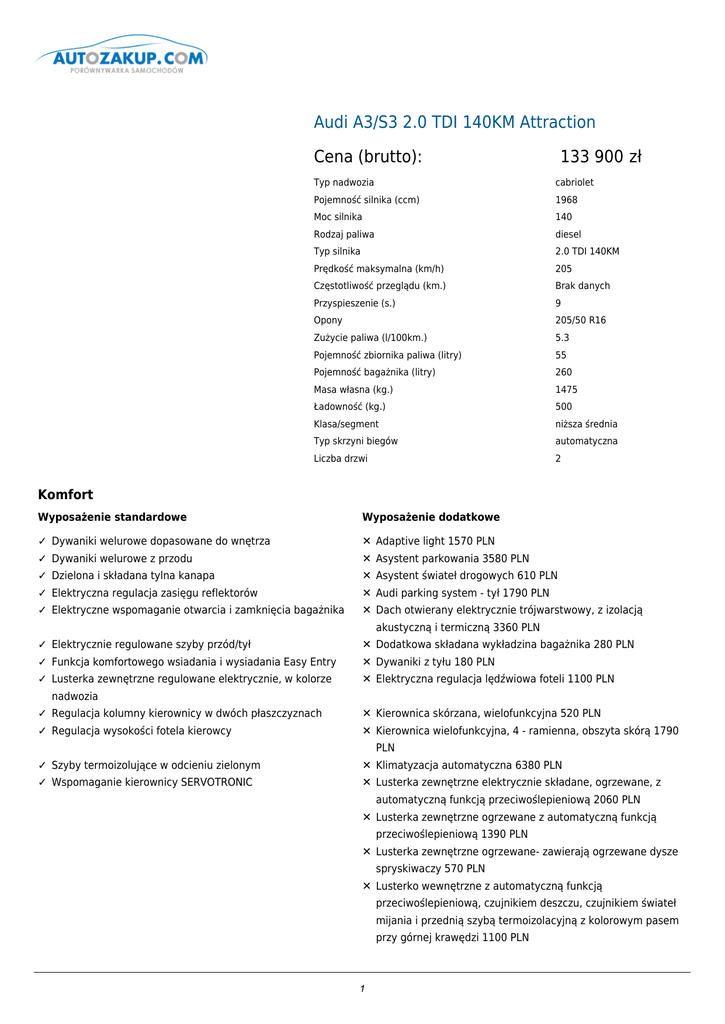 AUTOZAKUP.COM
PORÓWNYWARKA SAMOCHODÓW

Audi A3/S3 2.0 TDI 140KM Attraction

Cena (brutto): 133 900 zł

| | |
|---|---|
| Typ nadwozia | cabriolet |
| Pojemność silnika (ccm) | 1968 |
| Moc silnika | 140 |
| Rodzaj paliwa | diesel |
| Typ silnika | 2.0 TDI 140KM |
| Prędkość maksymalna (km/h) | 205 |
| Częstotliwość przeglądu (km.) | Brak danych |
| Przyspieszenie (s.) | 9 |
| Opony | 205/50 R16 |
| Zużycie paliwa (l/100km.) | 5.3 |
| Pojemność zbiornika paliwa (litry) | 55 |
| Pojemność bagażnika (litry) | 260 |
| Masa własna (kg.) | 1475 |
| Ładowność (kg.) | 500 |
| Klasa/segment | niższa średnia |
| Typ skrzyni biegów | automatyczna |
| Liczba drzwi | 2 |

Komfort

Wyposażenie standardowe

✓ Dywaniki welurowe dopasowane do wnętrza
✓ Dywaniki welurowe z przodu
✓ Dzielona i składana tylna kanapa
✓ Elektryczna regulacja zasięgu reflektorów
✓ Elektryczne wspomaganie otwarcia i zamknięcia bagażnika
✓ Elektrycznie regulowane szyby przód/tył
✓ Funkcja komfortowego wsiadania i wysiadania Easy Entry
✓ Lusterka zewnętrzne regulowane elektrycznie, w kolorze nadwozia
✓ Regulacja kolumny kierownicy w dwóch płaszczyznach
✓ Regulacja wysokości fotela kierowcy
✓ Szyby termoizolujące w odcieniu zielonym
✓ Wspomaganie kierownicy SERVOTRONIC

Wyposażenie dodatkowe

✕ Adaptive light 1570 PLN
✕ Asystent parkowania 3580 PLN
✕ Asystent świateł drogowych 610 PLN
✕ Audi parking system - tył 1790 PLN
✕ Dach otwierany elektrycznie trójwarstwowy, z izolacją akustyczną i termiczną 3360 PLN
✕ Dodatkowa składana wykładzina bagażnika 280 PLN
✕ Dywaniki z tyłu 180 PLN
✕ Elektryczna regulacja lędźwiowa foteli 1100 PLN
✕ Kierownica skórzana, wielofunkcyjna 520 PLN
✕ Kierownica wielofunkcyjna, 4 - ramienna, obszyta skórą 1790 PLN
✕ Klimatyzacja automatyczna 6380 PLN
✕ Lusterka zewnętrzne elektrycznie składane, ogrzewane, z automatyczną funkcją przeciwoślepieniową 2060 PLN
✕ Lusterka zewnętrzne ogrzewane z automatyczną funkcją przeciwoślepieniową 1390 PLN
✕ Lusterka zewnętrzne ogrzewane- zawierają ogrzewane dysze spryskiwaczy 570 PLN
✕ Lusterko wewnętrzne z automatyczną funkcją przeciwoślepieniową, czujnikiem deszczu, czujnikiem świateł mijania i przednią szybą termoizolacyjną z kolorowym pasem przy górnej krawędzi 1100 PLN

1